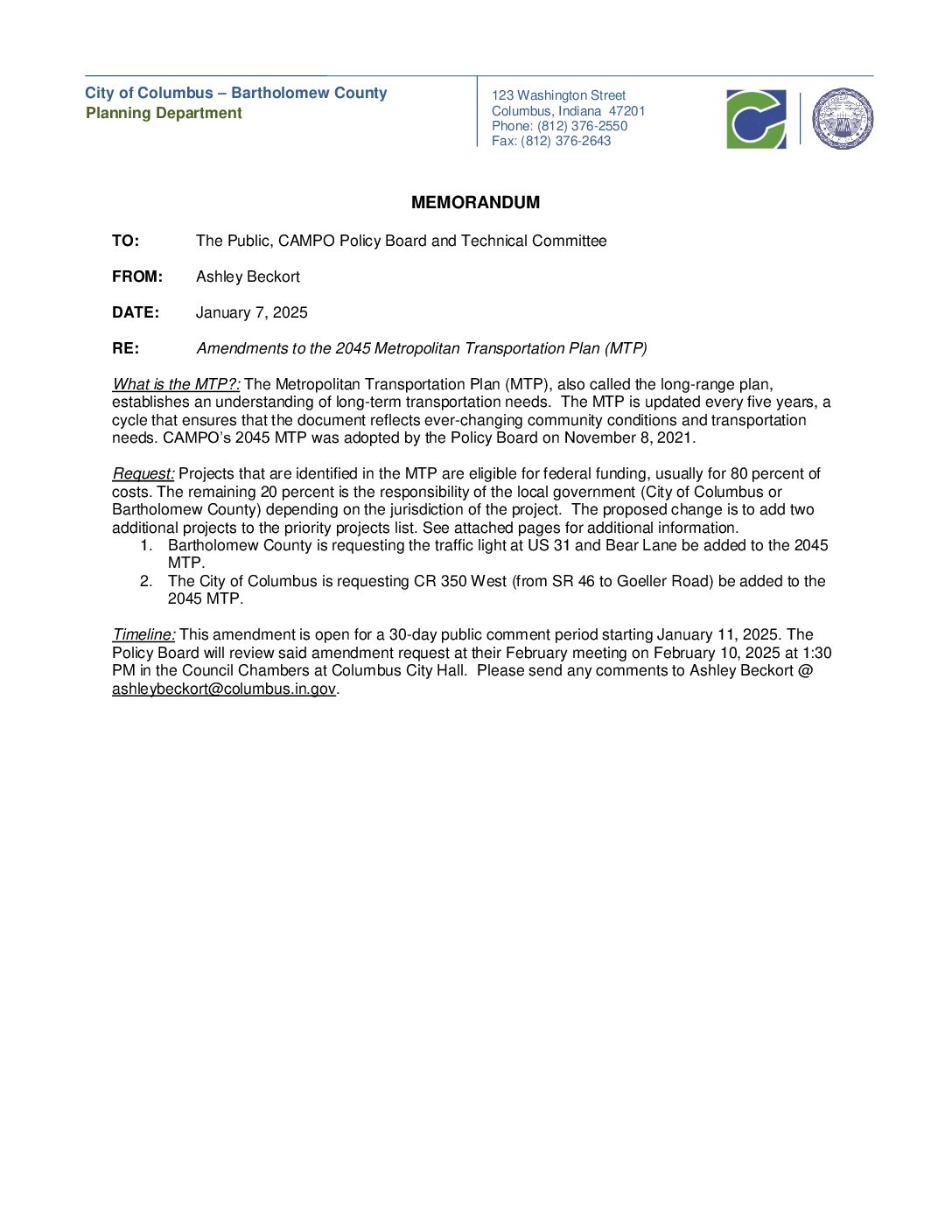 City of Columbus – Bartholomew County
Planning Department

123 Washington Street
Columbus, Indiana 47201
Phone: (812) 376-2550
Fax: (812) 376-2643

MEMORANDUM

TO: The Public, CAMPO Policy Board and Technical Committee

FROM: Ashley Beckort

DATE: January 7, 2025

RE: Amendments to the 2045 Metropolitan Transportation Plan (MTP)

What is the MTP?: The Metropolitan Transportation Plan (MTP), also called the long-range plan, establishes an understanding of long-term transportation needs. The MTP is updated every five years, a cycle that ensures that the document reflects ever-changing community conditions and transportation needs. CAMPO's 2045 MTP was adopted by the Policy Board on November 8, 2021.

Request: Projects that are identified in the MTP are eligible for federal funding, usually for 80 percent of costs. The remaining 20 percent is the responsibility of the local government (City of Columbus or Bartholomew County) depending on the jurisdiction of the project. The proposed change is to add two additional projects to the priority projects list. See attached pages for additional information.
1. Bartholomew County is requesting the traffic light at US 31 and Bear Lane be added to the 2045 MTP.
2. The City of Columbus is requesting CR 350 West (from SR 46 to Goeller Road) be added to the 2045 MTP.

Timeline: This amendment is open for a 30-day public comment period starting January 11, 2025. The Policy Board will review said amendment request at their February meeting on February 10, 2025 at 1:30 PM in the Council Chambers at Columbus City Hall. Please send any comments to Ashley Beckort @ ashleybeckort@columbus.in.gov.